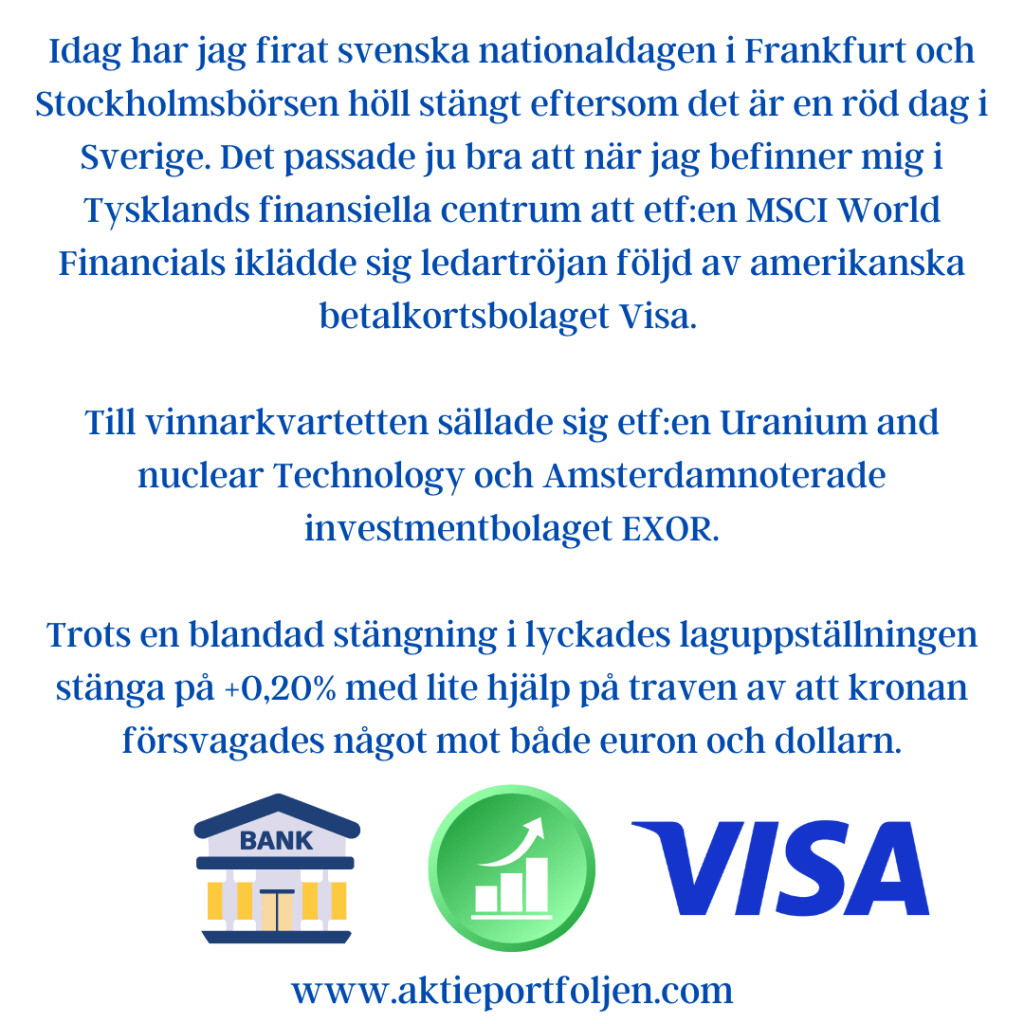 Idag har jag firat svenska nationaldagen i Frankfurt och Stockholmsbörsen höll stängt eftersom det är en röd dag i Sverige. Det passade ju bra att när jag befinner mig i Tysklands finansiella centrum att etf:en MSCI World Financials iklädde sig ledartröjan följd av amerikanska betalkortsbolaget Visa.

Till vinnarkvartetten sällade sig etf:en Uranium and nuclear Technology och Amsterdamnoterade investmentbolaget EXOR.

Trots en blandad stängning i lyckades laguppställningen stänga på +0,20% med lite hjälp på traven av att kronan försvagades något mot både euron och dollarn.

BANK

VISA

www.aktieportfoljen.com